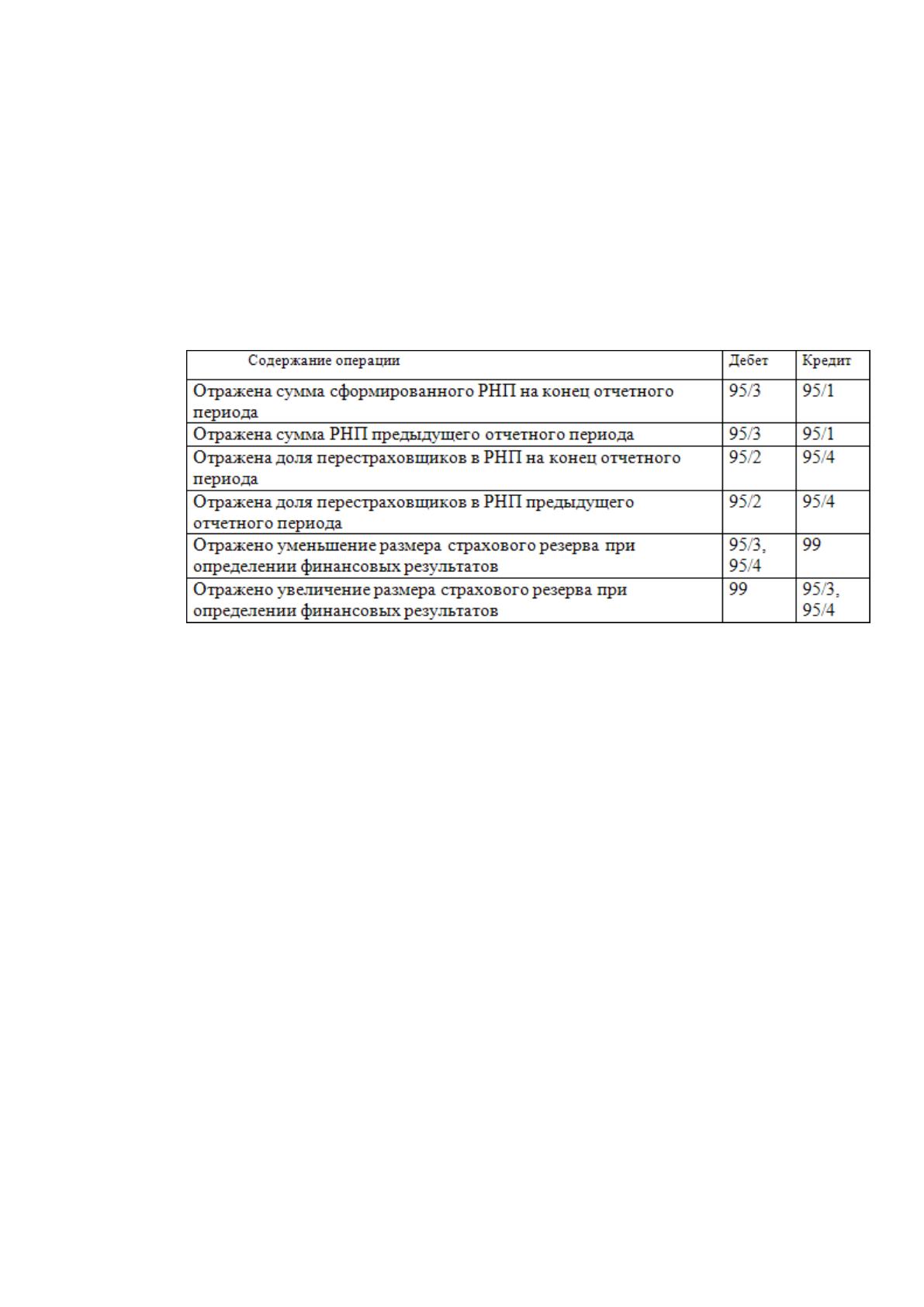 | Содержание операции | Дебет | Кредит |
|---|---|---|
| Отражена сумма сформированного РНП на конец отчетного периода | 95/3 | 95/1 |
| Отражена сумма РНП предыдущего отчетного периода | 95/3 | 95/1 |
| Отражена доля перестраховщиков в РНП на конец отчетного периода | 95/2 | 95/4 |
| Отражена доля перестраховщиков в РНП предыдущего отчетного периода | 95/2 | 95/4 |
| Отражено уменьшение размера страхового резерва при определении финансовых результатов | 95/3, 95/4 | 99 |
| Отражено увеличение размера страхового резерва при определении финансовых результатов | 99 | 95/3, 95/4 |